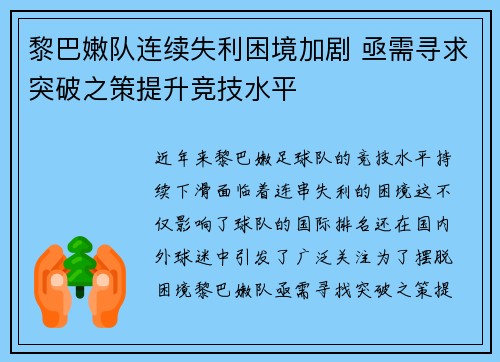 黎巴嫩队连续失利困境加剧 亟需寻求突破之策提升竞技水平

近年来黎巴嫩足球队的竞技水平持续下滑面临着连串失利的困境这不仅影响了球队的国际排名还在国内外球迷中引发了广泛关注为了摆脱困境黎巴嫩队亟需寻找突破之策提